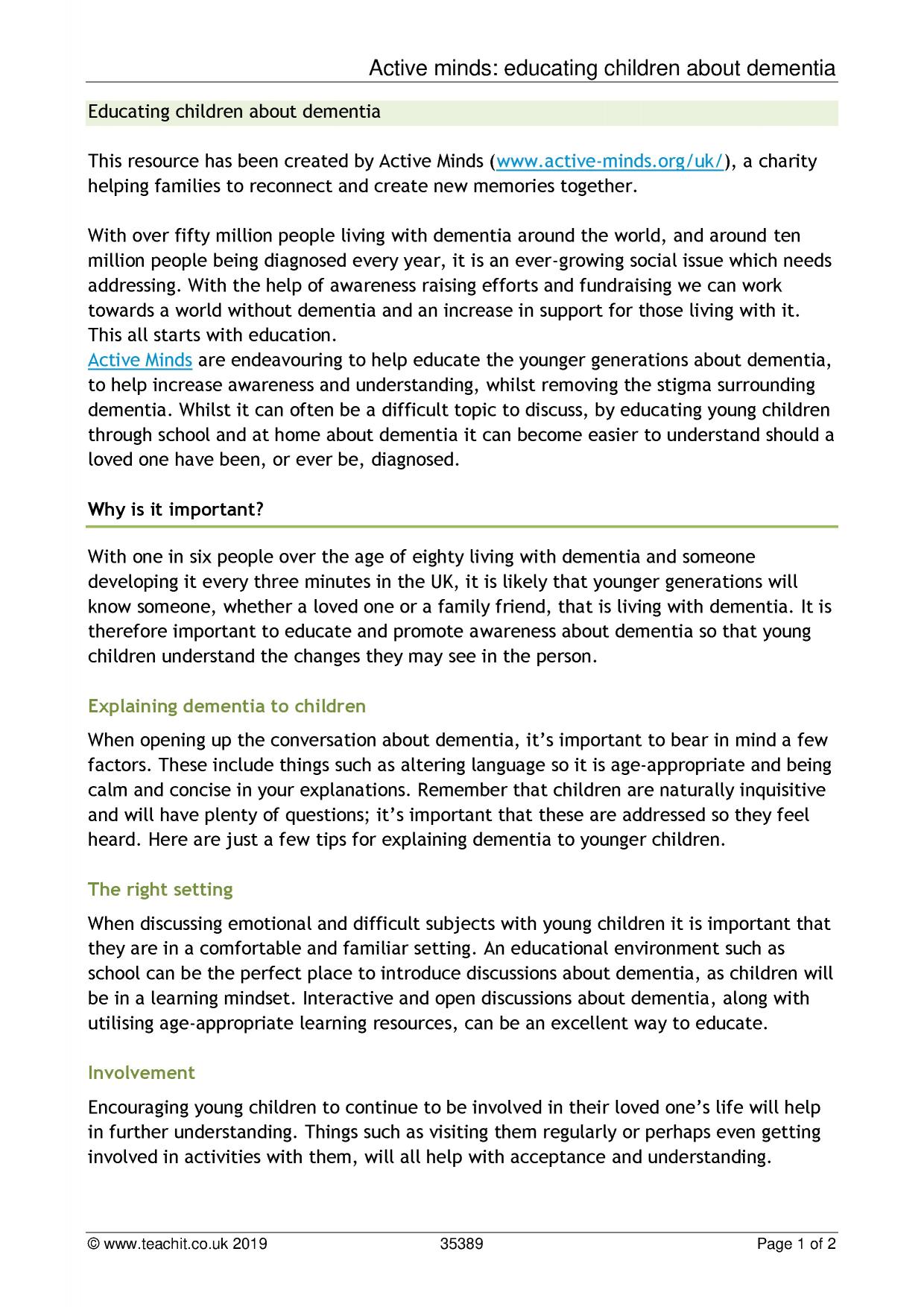 Active minds: educating children about dementia

Educating children about dementia

This resource has been created by Active Minds (www.active-minds.org/uk/), a charity helping families to reconnect and create new memories together.

With over fifty million people living with dementia around the world, and around ten million people being diagnosed every year, it is an ever-growing social issue which needs addressing. With the help of awareness raising efforts and fundraising we can work towards a world without dementia and an increase in support for those living with it. This all starts with education.
Active Minds are endeavouring to help educate the younger generations about dementia, to help increase awareness and understanding, whilst removing the stigma surrounding dementia. Whilst it can often be a difficult topic to discuss, by educating young children through school and at home about dementia it can become easier to understand should a loved one have been, or ever be, diagnosed.

Why is it important?

With one in six people over the age of eighty living with dementia and someone developing it every three minutes in the UK, it is likely that younger generations will know someone, whether a loved one or a family friend, that is living with dementia. It is therefore important to educate and promote awareness about dementia so that young children understand the changes they may see in the person.

Explaining dementia to children

When opening up the conversation about dementia, it's important to bear in mind a few factors. These include things such as altering language so it is age-appropriate and being calm and concise in your explanations. Remember that children are naturally inquisitive and will have plenty of questions; it's important that these are addressed so they feel heard. Here are just a few tips for explaining dementia to younger children.

The right setting

When discussing emotional and difficult subjects with young children it is important that they are in a comfortable and familiar setting. An educational environment such as school can be the perfect place to introduce discussions about dementia, as children will be in a learning mindset. Interactive and open discussions about dementia, along with utilising age-appropriate learning resources, can be an excellent way to educate.

Involvement

Encouraging young children to continue to be involved in their loved one's life will help in further understanding. Things such as visiting them regularly or perhaps even getting involved in activities with them, will all help with acceptance and understanding.

© www.teachit.co.uk 2019 35389 Page 1 of 2